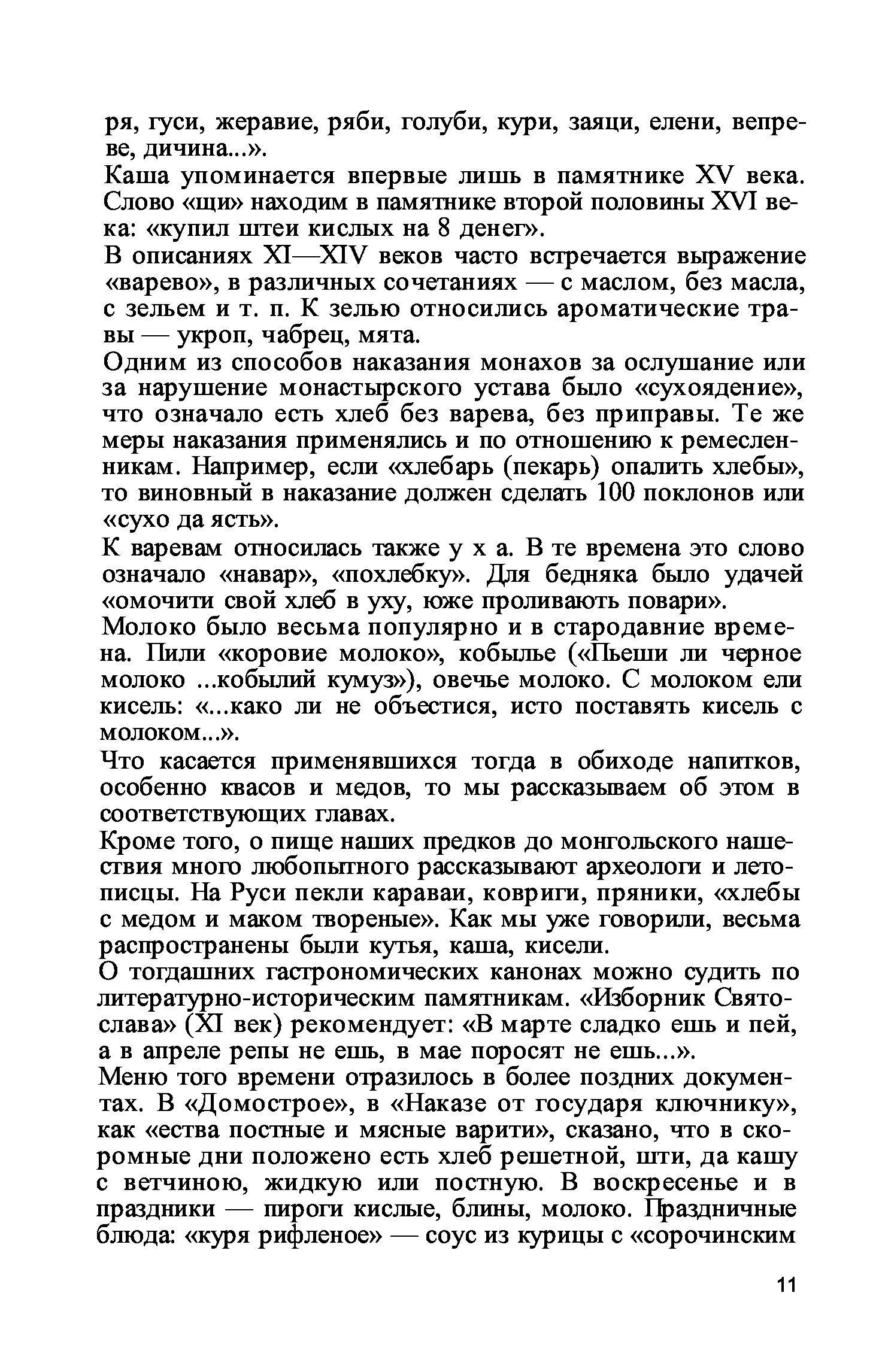 ря, гуси, жеравие, ряби, голуби, кури, заяци, елени, вепреве, дичина...».

Каша упоминается впервые лишь в памятнике XV века. Слово «щи» находим в памятнике второй половины XVI века: «купил штеи кислых на 8 денег».

В описаниях XI—XIV веков часто встречается выражение «варево», в различных сочетаниях — с маслом, без масла, с зельем и т. п. К зелью относились ароматические травы — укроп, чабрец, мята.

Одним из способов наказания монахов за ослушание или за нарушение монастырского устава было «сухоядение», что означало есть хлеб без варева, без приправы. Те же меры наказания применялись и по отношению к ремесленникам. Например, если «хлебарь (пекарь) опалить хлебы», то виновный в наказание должен сделать 100 поклонов или «сухо да ясть».

К варевам относилась также у х а. В те времена это слово означало «навар», «похлебку». Для бедняка было удачей «омочити свой хлеб в уху, юже проливають повари».

Молоко было весьма популярно и в стародавние времена. Пили «коровие молоко», кобылье («Пьеши ли черное молоко ...кобылий кумуз»), овечье молоко. С молоком ели кисель: «...како ли не объестися, исто поставять кисель с молоком...».

Что касается применявшихся тогда в обиходе напитков, особенно квасов и медов, то мы рассказываем об этом в соответствующих главах.

Кроме того, о пище наших предков до монгольского нашествия много любопытного рассказывают археологи и летописцы. На Руси пекли караваи, ковриги, пряники, «хлебы с медом и маком твореные». Как мы уже говорили, весьма распространены были кутья, каша, кисели.

О тогдашних гастрономических канонах можно судить по литературно-историческим памятникам. «Изборник Святослава» (XI век) рекомендует: «В марте сладко ешь и пей, а в апреле репы не ешь, в мае поросят не ешь...».

Меню того времени отразилось в более поздних документах. В «Домострое», в «Наказе от государя ключнику», как «ества постные и мясные варити», сказано, что в скоромные дни положено есть хлеб решетной, шти, да кашу с ветчиною, жидкую или постную. В воскресенье и в праздники — пироги кислые, блины, молоко. Праздничные блюда: «куря рифленое» — соус из курицы с «сорочинским

11